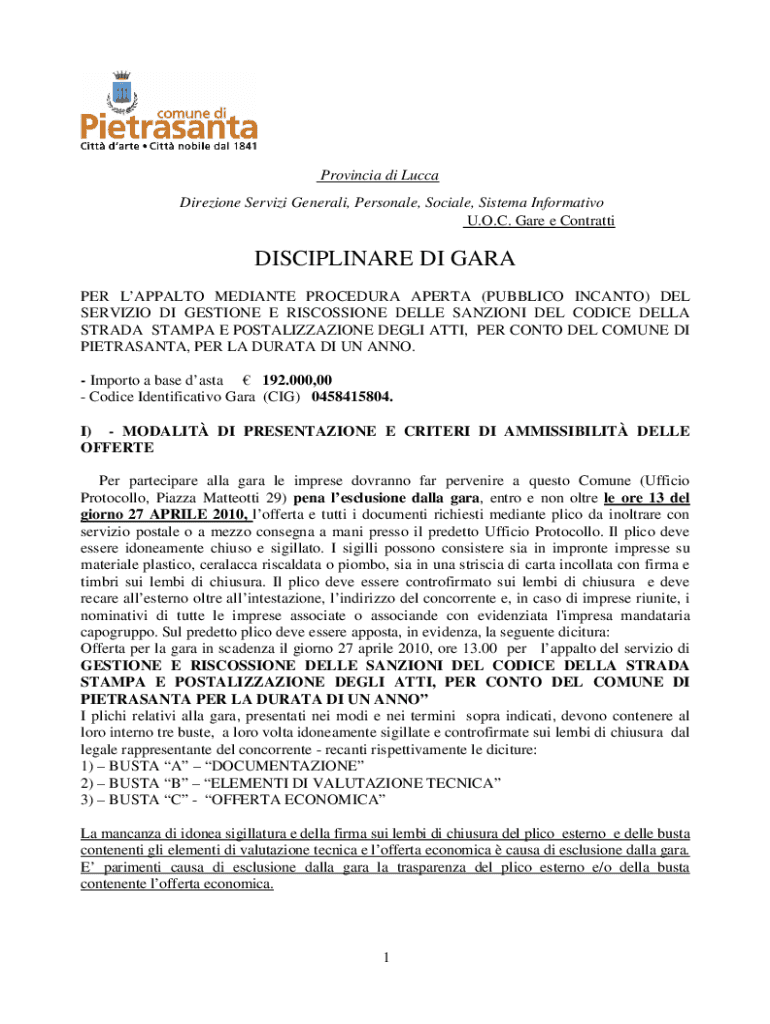 comune di
Pietrasanta
Città d'arte • Città nobile dal 1841

Provincia di Lucca

Direzione Servizi Generali, Personale, Sociale, Sistema Informativo
U.O.C. Gare e Contratti

DISCIPLINARE DI GARA

PER L'APPALTO MEDIANTE PROCEDURA APERTA (PUBBLICO INCANTO) DEL SERVIZIO DI GESTIONE E RISCOSSIONE DELLE SANZIONI DEL CODICE DELLA STRADA STAMPA E POSTALIZZAZIONE DEGLI ATTI, PER CONTO DEL COMUNE DI PIETRASANTA, PER LA DURATA DI UN ANNO.

- Importo a base d'asta € 192.000,00
- Codice Identificativo Gara (CIG) 0458415804.

I) - MODALITÀ DI PRESENTAZIONE E CRITERI DI AMMISSIBILITÀ DELLE OFFERTE

Per partecipare alla gara le imprese dovranno far pervenire a questo Comune (Ufficio Protocollo, Piazza Matteotti 29) pena l'esclusione dalla gara, entro e non oltre le ore 13 del giorno 27 APRILE 2010, l'offerta e tutti i documenti richiesti mediante plico da inoltrare con servizio postale o a mezzo consegna a mani presso il predetto Ufficio Protocollo. Il plico deve essere idoneamente chiuso e sigillato. I sigilli possono consistere sia in impronte impresse su materiale plastico, ceralacca riscaldata o piombo, sia in una striscia di carta incollata con firma e timbri sui lembi di chiusura. Il plico deve essere controfirmato sui lembi di chiusura e deve recare all'esterno oltre all'intestazione, l'indirizzo del concorrente e, in caso di imprese riunite, i nominativi di tutte le imprese associate o associande con evidenziata l'impresa mandataria capogruppo. Sul predetto plico deve essere apposta, in evidenza, la seguente dicitura:
Offerta per la gara in scadenza il giorno 27 aprile 2010, ore 13.00 per l'appalto del servizio di GESTIONE E RISCOSSIONE DELLE SANZIONI DEL CODICE DELLA STRADA STAMPA E POSTALIZZAZIONE DEGLI ATTI, PER CONTO DEL COMUNE DI PIETRASANTA PER LA DURATA DI UN ANNO"
I plichi relativi alla gara, presentati nei modi e nei termini sopra indicati, devono contenere al loro interno tre buste, a loro volta idoneamente sigillate e controfirmate sui lembi di chiusura dal legale rappresentante del concorrente - recanti rispettivamente le diciture:
1) – BUSTA "A" – "DOCUMENTAZIONE"
2) – BUSTA "B" – "ELEMENTI DI VALUTAZIONE TECNICA"
3) – BUSTA "C" - "OFFERTA ECONOMICA"

La mancanza di idonea sigillatura e della firma sui lembi di chiusura del plico esterno e delle busta contenenti gli elementi di valutazione tecnica e l'offerta economica è causa di esclusione dalla gara. E' parimenti causa di esclusione dalla gara la trasparenza del plico esterno e/o della busta contenente l'offerta economica.

1